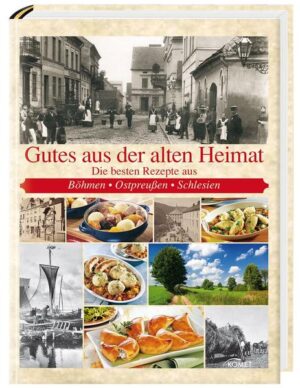 Gutes aus der alten Heimat
Die besten Rezepte aus
Böhmen • Ostpreußen • Schlesien

KOMET